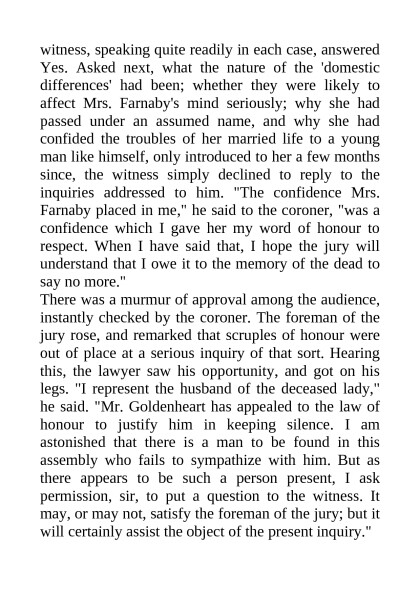 witness, speaking quite readily in each case, answered Yes. Asked next, what the nature of the 'domestic differences' had been; whether they were likely to affect Mrs. Farnaby's mind seriously; why she had passed under an assumed name, and why she had confided the troubles of her married life to a young man like himself, only introduced to her a few months since, the witness simply declined to reply to the inquiries addressed to him. "The confidence Mrs. Farnaby placed in me," he said to the coroner, "was a confidence which I gave her my word of honour to respect. When I have said that, I hope the jury will understand that I owe it to the memory of the dead to say no more."
There was a murmur of approval among the audience, instantly checked by the coroner. The foreman of the jury rose, and remarked that scruples of honour were out of place at a serious inquiry of that sort. Hearing this, the lawyer saw his opportunity, and got on his legs. "I represent the husband of the deceased lady," he said. "Mr. Goldenheart has appealed to the law of honour to justify him in keeping silence. I am astonished that there is a man to be found in this assembly who fails to sympathize with him. But as there appears to be such a person present, I ask permission, sir, to put a question to the witness. It may, or may not, satisfy the foreman of the jury; but it will certainly assist the object of the present inquiry."